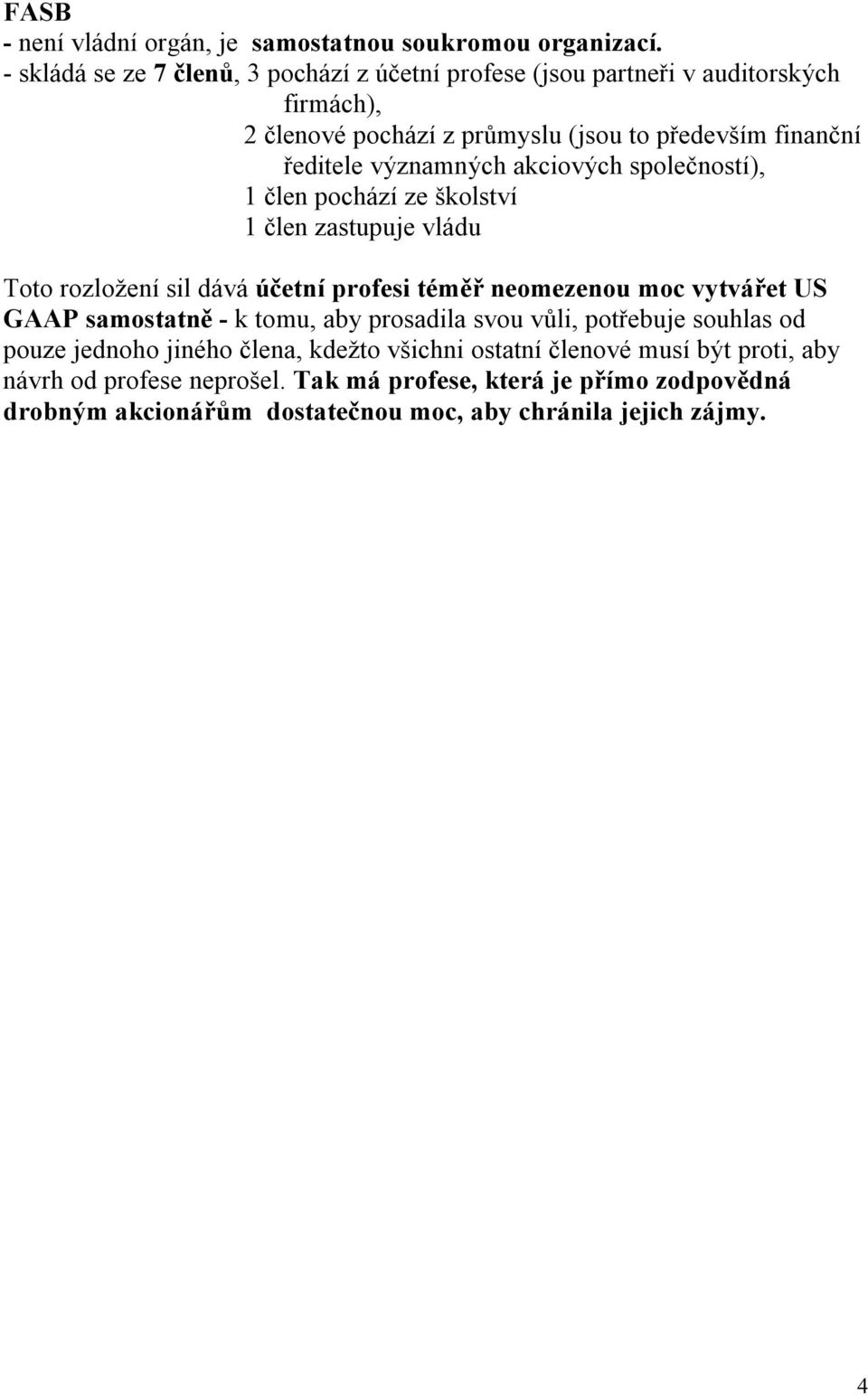 FASB
- není vládní orgán, je samostatnou soukromou organizací.
- skládá se ze 7 členů, 3 pochází z účetní profese (jsou partneři v auditorských firmách),
2 členové pochází z průmyslu (jsou to především finanční ředitele významných akciových společností),
1 člen pochází ze školství
1 člen zastupuje vládu

Toto rozložení sil dává účetní profesi téměř neomezenou moc vytvářet US GAAP samostatně - k tomu, aby prosadila svou vůli, potřebuje souhlas od pouze jednoho jiného člena, kdežto všichni ostatní členové musí být proti, aby návrh od profese neprošel. Tak má profese, která je přímo zodpovědná drobným akcionářům dostatečnou moc, aby chránila jejich zájmy.

4